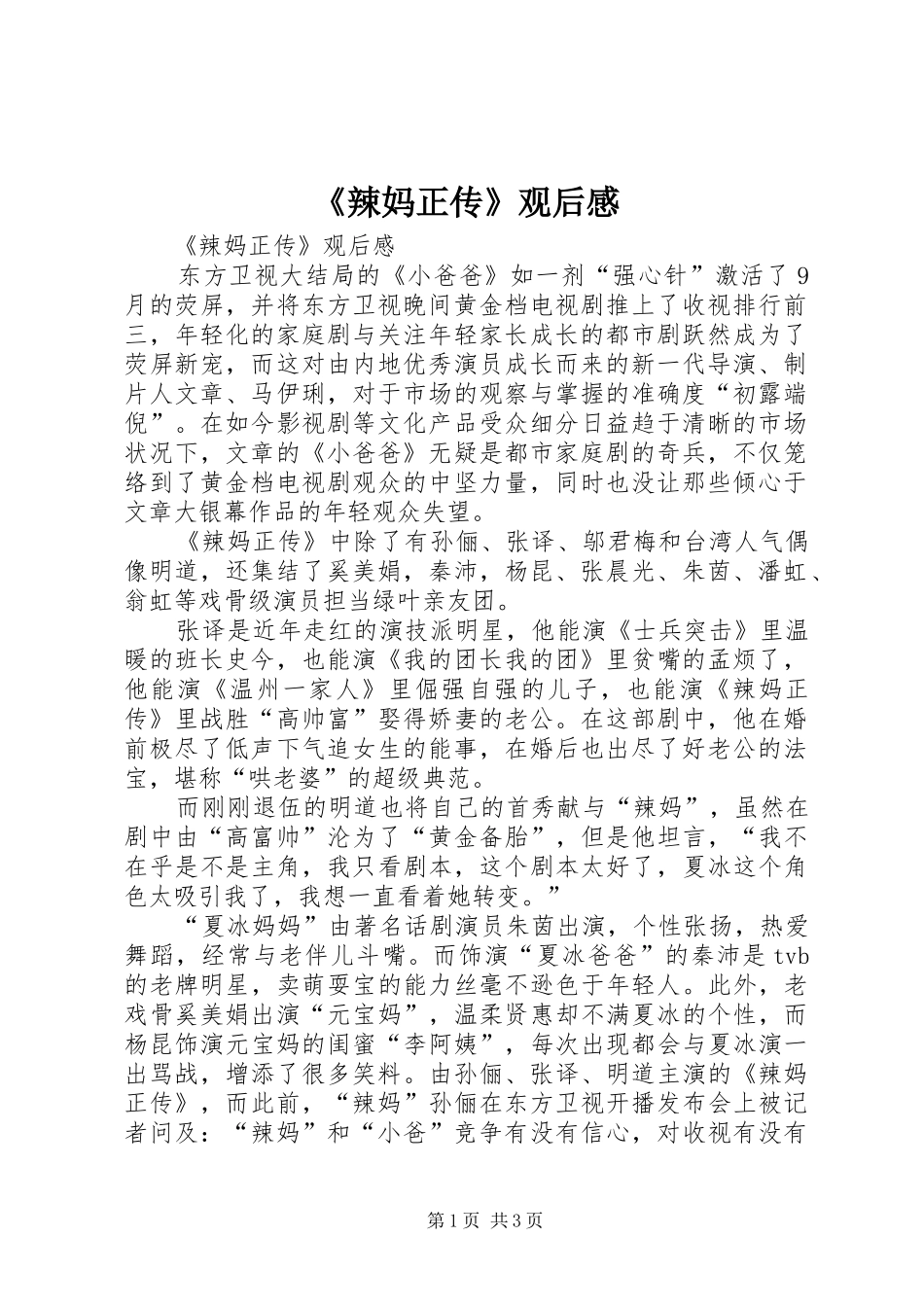 《辣妈正传》观后感

《辣妈正传》观后感

东方卫视大结局的《小爸爸》如一剂“强心针”激活了9月的荧屏，并将东方卫视晚间黄金档电视剧推上了收视排行前三，年轻化的家庭剧与关注年轻家长成长的都市剧跃然成为了荧屏新宠，而这对由内地优秀演员成长而来的新一代导演、制片人文章、马伊琍，对于市场的观察与掌握的准确度“初露端倪”。在如今影视剧等文化产品受众细分日益趋于清晰的市场状况下，文章的《小爸爸》无疑是都市家庭剧的奇兵，不仅笼络到了黄金档电视剧观众的中坚力量，同时也没让那些倾心于文章大银幕作品的年轻观众失望。

《辣妈正传》中除了有孙俪、张译、邬君梅和台湾人气偶像明道，还集结了奚美娟，秦沛，杨昆、张晨光、朱茵、潘虹、翁虹等戏骨级演员担当绿叶亲友团。

张译是近年走红的演技派明星，他能演《士兵突击》里温暖的班长史今，也能演《我的团长我的团》里贫嘴的孟烦了，他能演《温州一家人》里倔强自强的儿子，也能演《辣妈正传》里战胜“高帅富”娶得娇妻的老公。在这部剧中，他在婚前极尽了低声下气追女生的能事，在婚后也出尽了好老公的法宝，堪称“哄老婆”的超级典范。

而刚刚退伍的明道也将自己的首秀献与“辣妈”，虽然在剧中由“高富帅”沦为了“黄金备胎”，但是他坦言，“我不在乎是不是主角，我只看剧本，这个剧本太好了，夏冰这个角色太吸引我了，我想一直看着她转变。”

“夏冰妈妈”由著名话剧演员朱茵出演，个性张扬，热爱舞蹈，经常与老伴儿斗嘴。而饰演“夏冰爸爸”的秦沛是tvb的老牌明星，卖萌耍宝的能力丝毫不逊色于年轻人。此外，老戏骨奚美娟出演“元宝妈”，温柔贤惠却不满夏冰的个性，而杨昆饰演元宝妈的闺蜜“李阿姨”，每次出现都会与夏冰演一出骂战，增添了很多笑料。由孙俪、张译、明道主演的《辣妈正传》，而此前，“辣妈”孙俪在东方卫视开播发布会上被记者问及：“辣妈”和“小爸”竞争有没有信心，对收视有没有

第1页 共3页